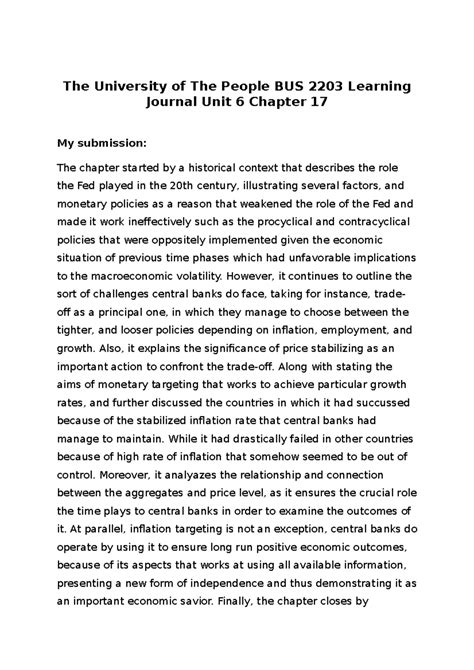 The University of The People BUS 2203 Learning Journal Unit 6 Chapter 17

My submission:

The chapter started by a historical context that describes the role the Fed played in the 20th century, illustrating several factors, and monetary policies as a reason that weakened the role of the Fed and made it work ineffectively such as the procyclical and contracyclical policies that were oppositely implemented given the economic situation of previous time phases which had unfavorable implications to the macroeconomic volatility. However, it continues to outline the sort of challenges central banks do face, taking for instance, trade-off as a principal one, in which they manage to choose between the tighter, and looser policies depending on inflation, employment, and growth. Also, it explains the significance of price stabilizing as an important action to confront the trade-off. Along with stating the aims of monetary targeting that works to achieve particular growth rates, and further discussed the countries in which it had succussed because of the stabilized inflation rate that central banks had manage to maintain. While it had drastically failed in other countries because of high rate of inflation that somehow seemed to be out of control. Moreover, it analyazes the relationship and connection between the aggregates and price level, as it ensures the crucial role the time plays to central banks in order to examine the outcomes of it. At parallel, inflation targeting is not an exception, central banks do operate by using it to ensure long run positive economic outcomes, because of its aspects that works at using all available information, presenting a new form of independence and thus demonstrating it as an important economic savior. Finally, the chapter closes by